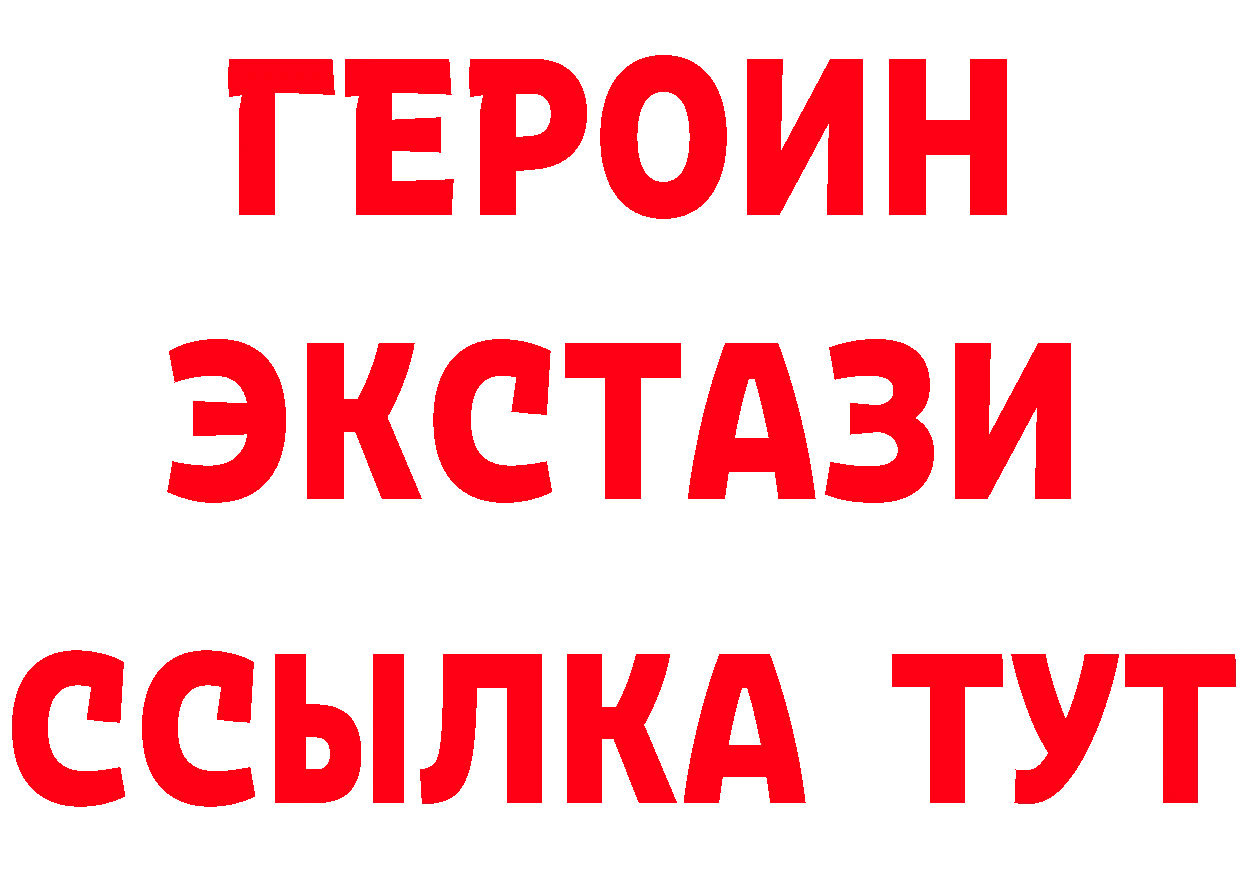 ГЕРОИН
ЭКСТАЗИ
ССЫЛКА ТУТ